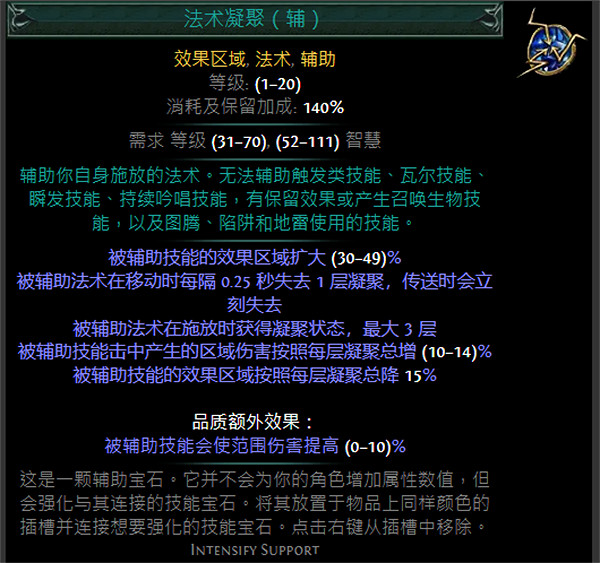 法术凝聚（辅）

效果区域, 法术, 辅助
等级: (1–20)
消耗及保留加成: 140%

需求 等级 (31–70), (52–111) 智慧

辅助你自身施放的法术。无法辅助触发类技能、瓦尔技能、瞬发技能、持续吟唱技能，有保留效果或产生召唤生物技能，以及图腾、陷阱和地雷使用的技能。

被辅助技能的效果区域扩大 (30–49)%
被辅助法术在移动时每隔 0.25 秒失去 1 层凝聚，传送时会立刻失去
被辅助法术在施放时获得凝聚状态，最大 3 层
被辅助技能击中产生的区域伤害按照每层凝聚总增 (10–14)%
被辅助技能的效果区域按照每层凝聚总降 15%

品质额外效果：
被辅助技能会使范围伤害提高 (0–10)%

这是一颗辅助宝石。它并不会为你的角色增加属性数值，但会强化与其连接的技能宝石。将其放置于物品上同样颜色的插槽并连接想要强化的技能宝石。点击右键从插槽中移除。

Intensify Support